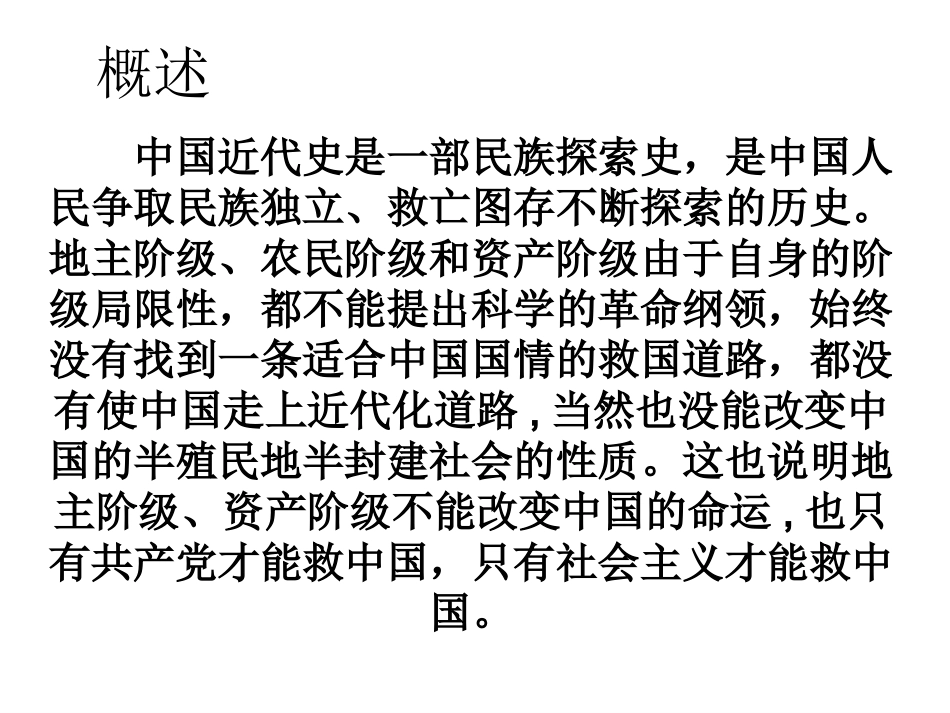 概述

中国近代史是一部民族探索史，是中国人民争取民族独立、救亡图存不断探索的历史。地主阶级、农民阶级和资产阶级由于自身的阶级局限性，都不能提出科学的革命纲领，始终没有找到一条适合中国国情的救国道路，都没有使中国走上近代化道路，当然也没能改变中国的半殖民地半封建社会的性质。这也说明地主阶级、资产阶级不能改变中国的命运，也只有共产党才能救中国，只有社会主义才能救中国。